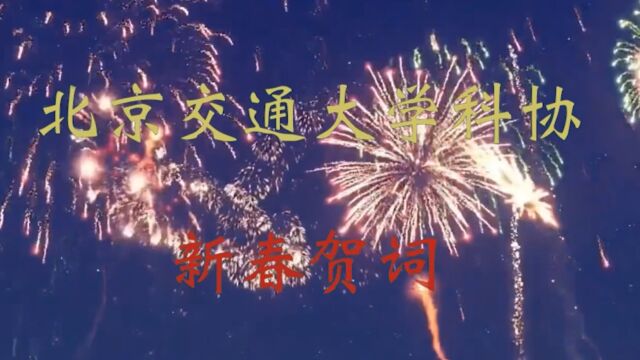 北京交通大学科协

新春贺词